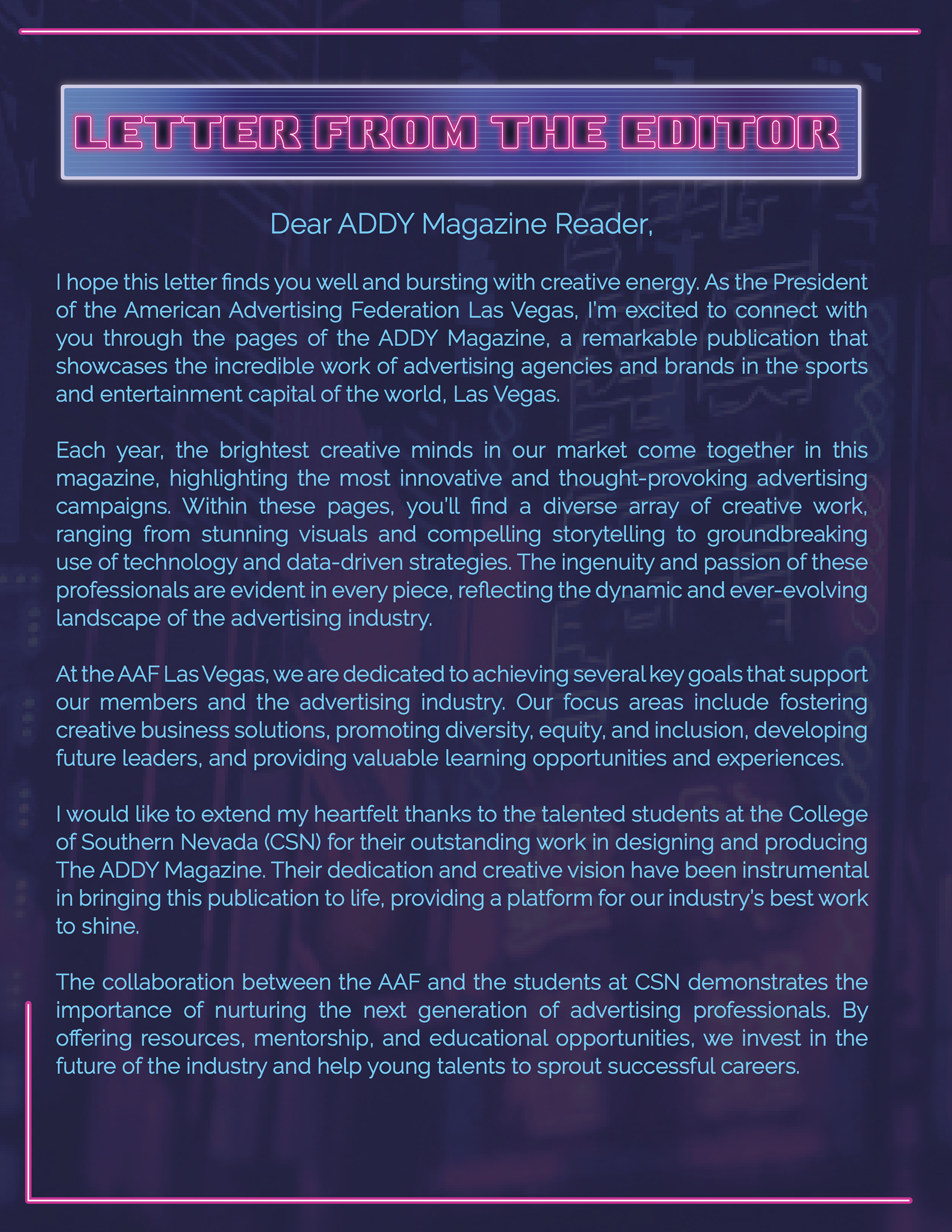 LETTER FROM THE EDITOR

Dear ADDY Magazine Reader,

I hope this letter finds you well and bursting with creative energy. As the President of the American Advertising Federation Las Vegas, I'm excited to connect with you through the pages of the ADDY Magazine, a remarkable publication that showcases the incredible work of advertising agencies and brands in the sports and entertainment capital of the world, Las Vegas.

Each year, the brightest creative minds in our market come together in this magazine, highlighting the most innovative and thought-provoking advertising campaigns. Within these pages, you'll find a diverse array of creative work, ranging from stunning visuals and compelling storytelling to groundbreaking use of technology and data-driven strategies. The ingenuity and passion of these professionals are evident in every piece, reflecting the dynamic and ever-evolving landscape of the advertising industry.

At the AAF Las Vegas, we are dedicated to achieving several key goals that support our members and the advertising industry. Our focus areas include fostering creative business solutions, promoting diversity, equity, and inclusion, developing future leaders, and providing valuable learning opportunities and experiences.

I would like to extend my heartfelt thanks to the talented students at the College of Southern Nevada (CSN) for their outstanding work in designing and producing The ADDY Magazine. Their dedication and creative vision have been instrumental in bringing this publication to life, providing a platform for our industry's best work to shine.

The collaboration between the AAF and the students at CSN demonstrates the importance of nurturing the next generation of advertising professionals. By offering resources, mentorship, and educational opportunities, we invest in the future of the industry and help young talents to sprout successful careers.